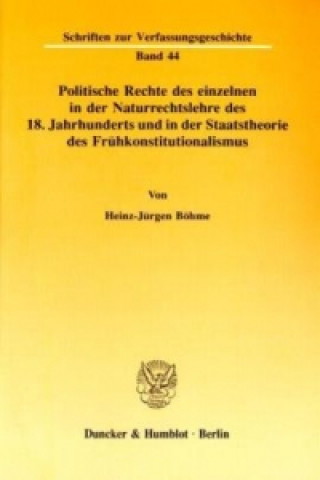 Schriften zur Verfassungsgeschichte

Band 44

Politische Rechte des einzelnen in der Naturrechtslehre des 18. Jahrhunderts und in der Staatstheorie des Frühkonstitutionalismus

Von

Heinz-Jürgen Böhme

Duncker & Humblot · Berlin